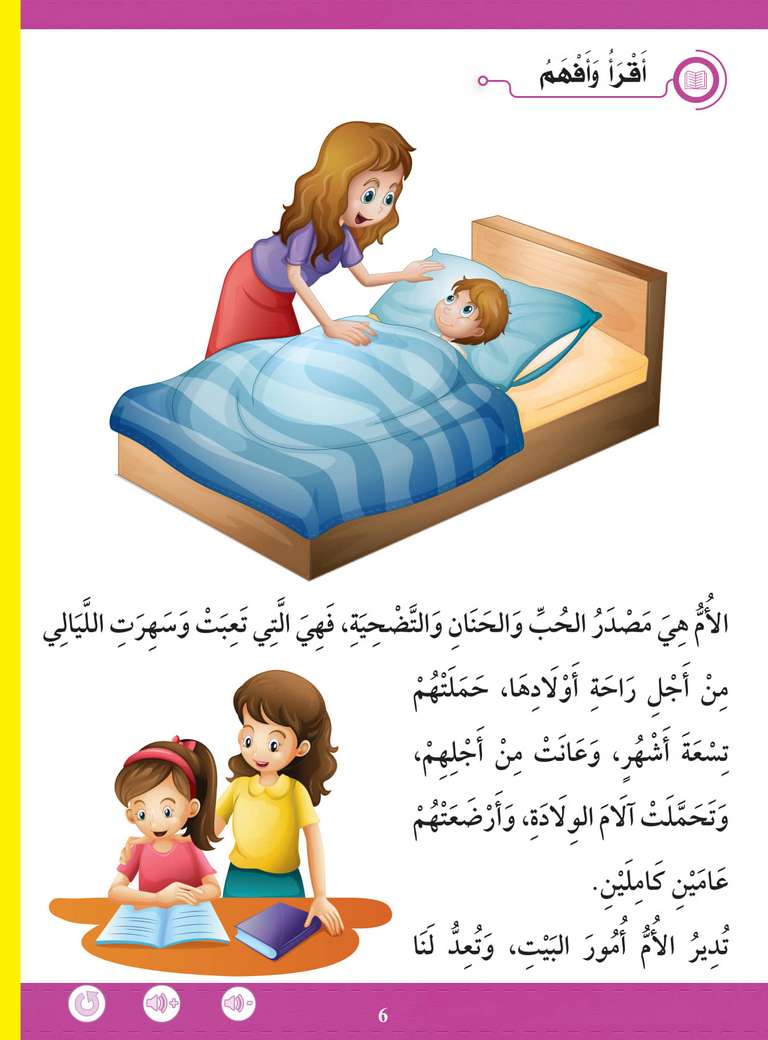 أَقْرَأُ وَأَفْهَمُ

الأُمُّ هِيَ مَصْدَرُ الحُبِّ وَالحَنَانِ وَالتَّضْحِيَةِ، فَهِيَ الَّتِي تَعِبَتْ وَسَهِرَتِ اللَّيَالِي مِنْ أَجْلِ رَاحَةِ أَوْلَادِهَا، حَمَلَتْهُمْ تِسْعَةَ أَشْهُرٍ، وَعَانَتْ مِنْ أَجْلِهِمْ، وَتَحَمَّلَتْ آلَامَ الوِلَادَةِ، وَأَرْضَعَتْهُمْ عَامَيْنِ كَامِلَيْنِ.

تُدِيرُ الأُمُّ أُمُورَ البَيْتِ، وَتُعِدُّ لَنَا

6